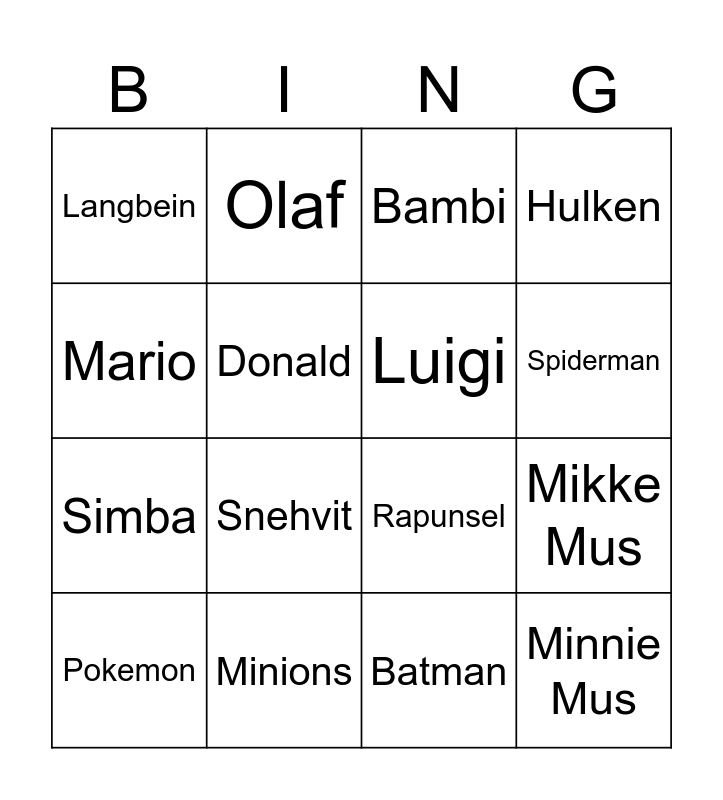 | B | I | N | G |
|---|---|---|---|
| Langbein | Olaf | Bambi | Hulken |
| Mario | Donald | Luigi | Spiderman |
| Simba | Snehvit | Rapunsel | Mikke Mus |
| Pokemon | Minions | Batman | Minnie Mus |